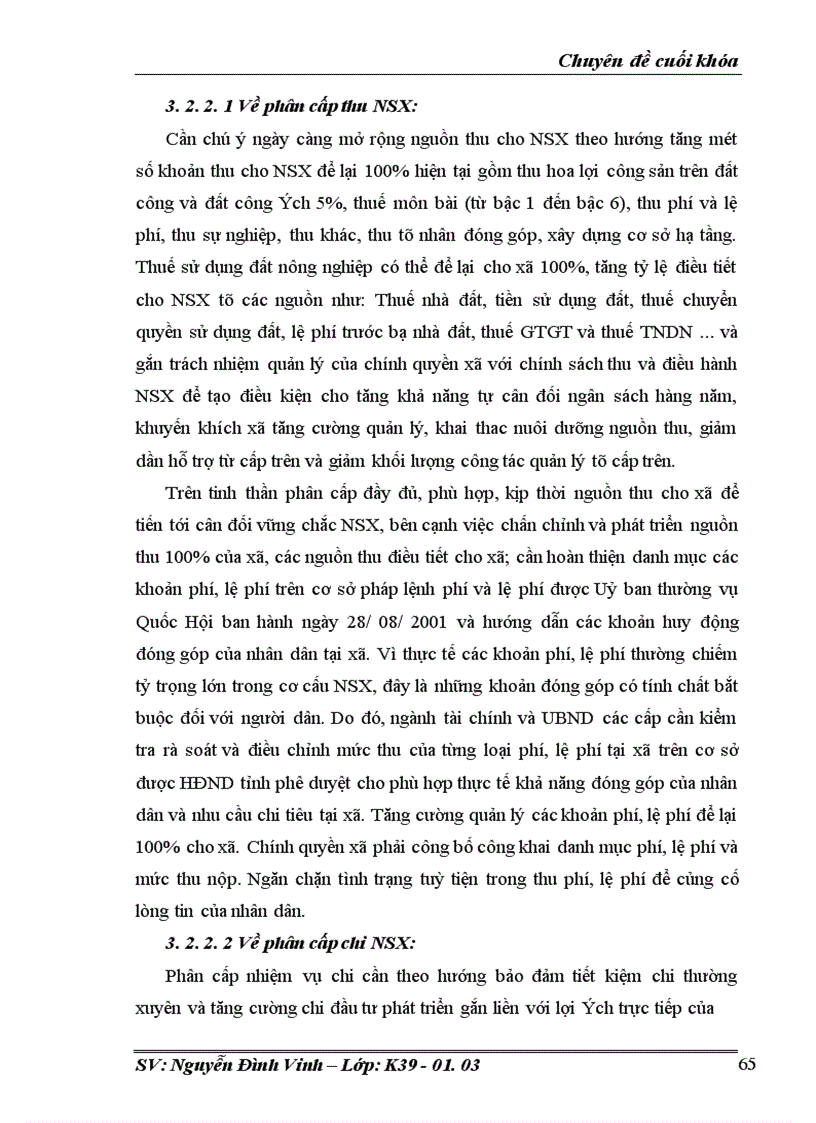 Chuyên đề cuối khóa

3. 2. 2. 1 Về phân cấp thu NSX:

Cần chú ý ngày càng mở rộng nguồn thu cho NSX theo hướng tăng mét số khoản thu cho NSX để lại 100% hiện tại gồm thu hoa lợi công sản trên đất công và đất công Ých 5%, thuế môn bài (từ bậc 1 đến bậc 6), thu phí và lệ phí, thu sự nghiệp, thu khác, thu tõ nhân đóng góp, xây dựng cơ sở hạ tầng. Thuế sử dụng đất nông nghiệp có thể để lại cho xã 100%, tăng tỷ lệ điều tiết cho NSX tõ các nguồn như: Thuế nhà đất, tiền sử dụng đất, thuế chuyển quyền sử dụng đất, lệ phí trước bạ nhà đất, thuế GTGT và thuế TNDN ... và gắn trách nhiệm quản lý của chính quyền xã với chính sách thu và điều hành NSX để tạo điều kiện cho tăng khả năng tự cân đối ngân sách hàng năm, khuyến khích xã tăng cường quản lý, khai thac nuôi dưỡng nguồn thu, giảm dần hỗ trợ từ cấp trên và giảm khối lượng công tác quản lý tõ cấp trên.

Trên tinh thần phân cấp đầy đủ, phù hợp, kịp thời nguồn thu cho xã để tiến tới cân đối vững chắc NSX, bên cạnh việc chấn chỉnh và phát triển nguồn thu 100% của xã, các nguồn thu điều tiết cho xã; cần hoàn thiện danh mục các khoản phí, lệ phí trên cơ sở pháp lệnh phí và lệ phí được Uỷ ban thường vụ Quốc Hội ban hành ngày 28/ 08/ 2001 và hướng dẫn các khoản huy động đóng góp của nhân dân tại xã. Vì thực tế các khoản phí, lệ phí thường chiếm tỷ trọng lớn trong cơ cấu NSX, đây là những khoản đóng góp có tính chất bắt buộc đối với người dân. Do đó, ngành tài chính và UBND các cấp cần kiểm tra rà soát và điều chỉnh mức thu của từng loại phí, lệ phí tại xã trên cơ sở được HĐND tỉnh phê duyệt cho phù hợp thực tế khả năng đóng góp của nhân dân và nhu cầu chi tiêu tại xã. Tăng cường quản lý các khoản phí, lệ phí để lại 100% cho xã. Chính quyền xã phải công bố công khai danh mục phí, lệ phí và mức thu nộp. Ngăn chặn tình trạng tuỳ tiện trong thu phí, lệ phí để củng cố lòng tin của nhân dân.

3. 2. 2. 2 Về phân cấp chi NSX:

Phân cấp nhiệm vụ chi cần theo hướng bảo đảm tiết kiệm chi thường xuyên và tăng cường chi đầu tư phát triển gắn liền với lợi Ých trực tiếp của

SV: Nguyễn Đình Vinh – Lớp: K39 - 01. 03

65